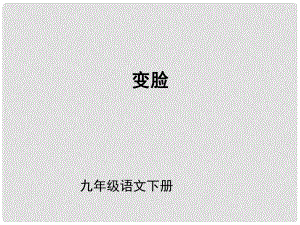 变脸

九年级语文下册